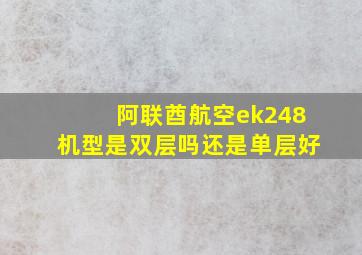 阿联酋航空ek248
机型是双层吗还是单层好